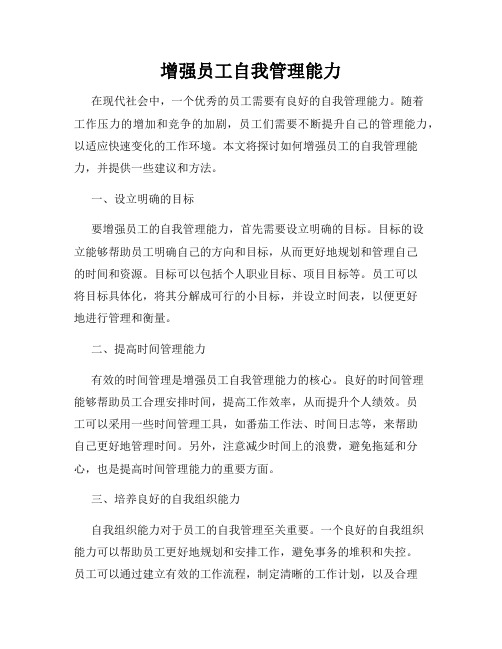 增强员工自我管理能力

在现代社会中，一个优秀的员工需要有良好的自我管理能力。随着工作压力的增加和竞争的加剧，员工们需要不断提升自己的管理能力，以适应快速变化的工作环境。本文将探讨如何增强员工的自我管理能力，并提供一些建议和方法。

一、设立明确的目标

要增强员工的自我管理能力，首先需要设立明确的目标。目标的设立能够帮助员工明确自己的方向和目标，从而更好地规划和管理自己的时间和资源。目标可以包括个人职业目标、项目目标等。员工可以将目标具体化，将其分解成可行的小目标，并设立时间表，以便更好地进行管理和衡量。

二、提高时间管理能力

有效的时间管理是增强员工自我管理能力的核心。良好的时间管理能够帮助员工合理安排时间，提高工作效率，从而提升个人绩效。员工可以采用一些时间管理工具，如番茄工作法、时间日志等，来帮助自己更好地管理时间。另外，注意减少时间上的浪费，避免拖延和分心，也是提高时间管理能力的重要方面。

三、培养良好的自我组织能力

自我组织能力对于员工的自我管理至关重要。一个良好的自我组织能力可以帮助员工更好地规划和安排工作，避免事务的堆积和失控。员工可以通过建立有效的工作流程，制定清晰的工作计划，以及合理